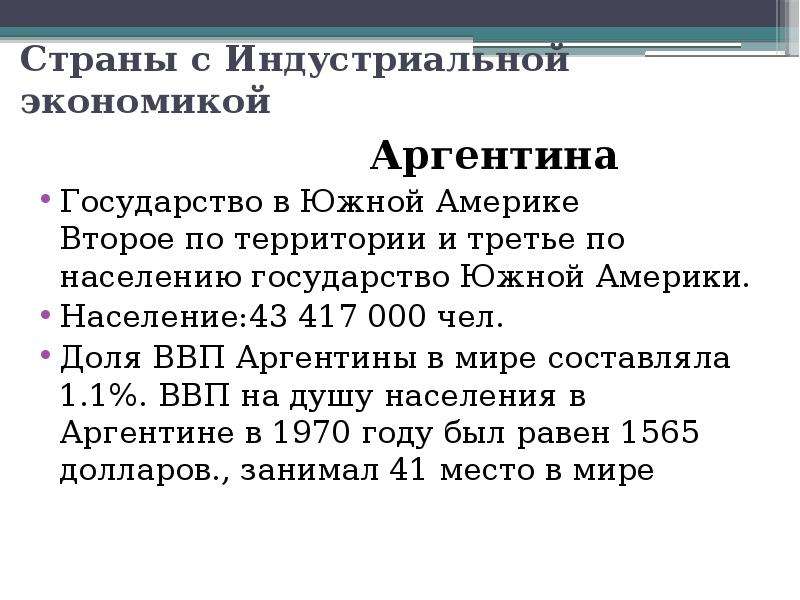 Страны с Индустриальной экономикой

Аргентина

• Государство в Южной Америке
Второе по территории и третье по населению государство Южной Америки.
• Население:43 417 000 чел.
• Доля ВВП Аргентины в мире составляла 1.1%. ВВП на душу населения в Аргентине в 1970 году был равен 1565 долларов., занимал 41 место в мире